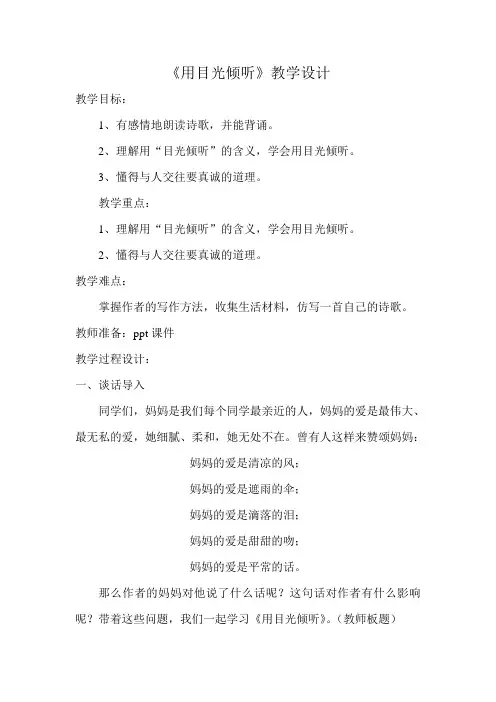 《用目光倾听》教学设计

教学目标：

1、有感情地朗读诗歌，并能背诵。

2、理解用“目光倾听”的含义，学会用目光倾听。

3、懂得与人交往要真诚的道理。

教学重点：

1、理解用“目光倾听”的含义，学会用目光倾听。

2、懂得与人交往要真诚的道理。

教学难点：

掌握作者的写作方法，收集生活材料，仿写一首自己的诗歌。

教师准备：ppt 课件

教学过程设计：

一、谈话导入

同学们，妈妈是我们每个同学最亲近的人，妈妈的爱是最伟大、最无私的爱，她细腻、柔和，她无处不在。曾有人这样来赞颂妈妈：

妈妈的爱是清凉的风；

妈妈的爱是遮雨的伞；

妈妈的爱是滴落的泪；

妈妈的爱是甜甜的吻；

妈妈的爱是平常的话。

那么作者的妈妈对他说了什么话呢？这句话对作者有什么影响呢？带着这些问题，我们一起学习《用目光倾听》。（教师板题）